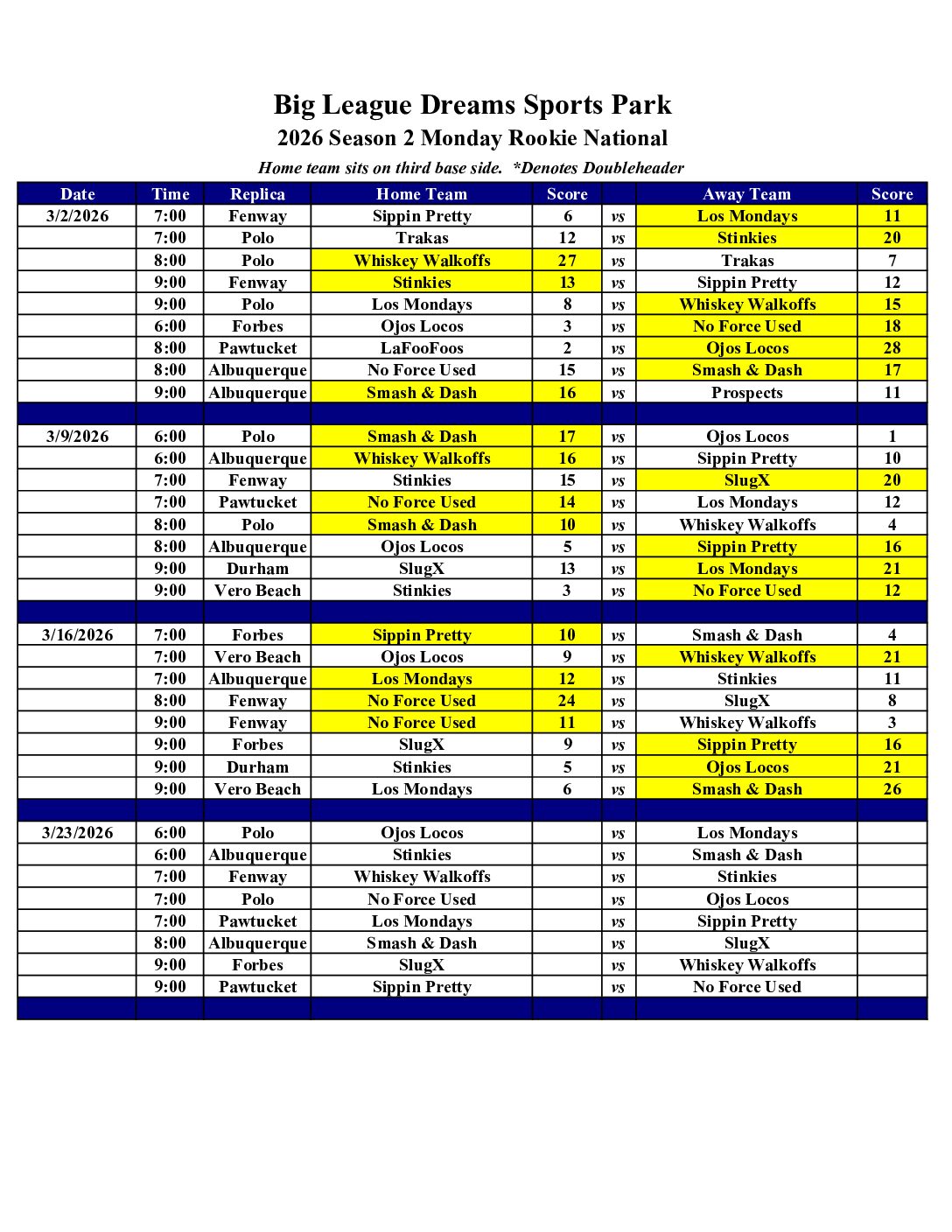 Big League Dreams Sports Park
2026 Season 2 Monday Rookie National
Home team sits on third base side. *Denotes Doubleheader

| Date | Time | Replica | Home Team | Score | | Away Team | Score |
|---|---|---|---|---|---|---|---|
| 3/2/2026 | 7:00 | Fenway | Sippin Pretty | 6 | vs | Los Mondays | 11 |
| | 7:00 | Polo | Trakas | 12 | vs | Stinkies | 20 |
| | 8:00 | Polo | Whiskey Walkoffs | 27 | vs | Trakas | 7 |
| | 9:00 | Fenway | Stinkies | 13 | vs | Sippin Pretty | 12 |
| | 9:00 | Polo | Los Mondays | 8 | vs | Whiskey Walkoffs | 15 |
| | 6:00 | Forbes | Ojos Locos | 3 | vs | No Force Used | 18 |
| | 8:00 | Pawtucket | LaFooFoos | 2 | vs | Ojos Locos | 28 |
| | 8:00 | Albuquerque | No Force Used | 15 | vs | Smash & Dash | 17 |
| | 9:00 | Albuquerque | Smash & Dash | 16 | vs | Prospects | 11 |
| | | | | | | | |
| 3/9/2026 | 6:00 | Polo | Smash & Dash | 17 | vs | Ojos Locos | 1 |
| | 6:00 | Albuquerque | Whiskey Walkoffs | 16 | vs | Sippin Pretty | 10 |
| | 7:00 | Fenway | Stinkies | 15 | vs | SlugX | 20 |
| | 7:00 | Pawtucket | No Force Used | 14 | vs | Los Mondays | 12 |
| | 8:00 | Polo | Smash & Dash | 10 | vs | Whiskey Walkoffs | 4 |
| | 8:00 | Albuquerque | Ojos Locos | 5 | vs | Sippin Pretty | 16 |
| | 9:00 | Durham | SlugX | 13 | vs | Los Mondays | 21 |
| | 9:00 | Vero Beach | Stinkies | 3 | vs | No Force Used | 12 |
| | | | | | | | |
| 3/16/2026 | 7:00 | Forbes | Sippin Pretty | 10 | vs | Smash & Dash | 4 |
| | 7:00 | Vero Beach | Ojos Locos | 9 | vs | Whiskey Walkoffs | 21 |
| | 7:00 | Albuquerque | Los Mondays | 12 | vs | Stinkies | 11 |
| | 8:00 | Fenway | No Force Used | 24 | vs | SlugX | 8 |
| | 9:00 | Fenway | No Force Used | 11 | vs | Whiskey Walkoffs | 3 |
| | 9:00 | Forbes | SlugX | 9 | vs | Sippin Pretty | 16 |
| | 9:00 | Durham | Stinkies | 5 | vs | Ojos Locos | 21 |
| | 9:00 | Vero Beach | Los Mondays | 6 | vs | Smash & Dash | 26 |
| | | | | | | | |
| 3/23/2026 | 6:00 | Polo | Ojos Locos | | vs | Los Mondays | |
| | 6:00 | Albuquerque | Stinkies | | vs | Smash & Dash | |
| | 7:00 | Fenway | Whiskey Walkoffs | | vs | Stinkies | |
| | 7:00 | Polo | No Force Used | | vs | Ojos Locos | |
| | 7:00 | Pawtucket | Los Mondays | | vs | Sippin Pretty | |
| | 8:00 | Albuquerque | Smash & Dash | | vs | SlugX | |
| | 9:00 | Forbes | SlugX | | vs | Whiskey Walkoffs | |
| | 9:00 | Pawtucket | Sippin Pretty | | vs | No Force Used | |